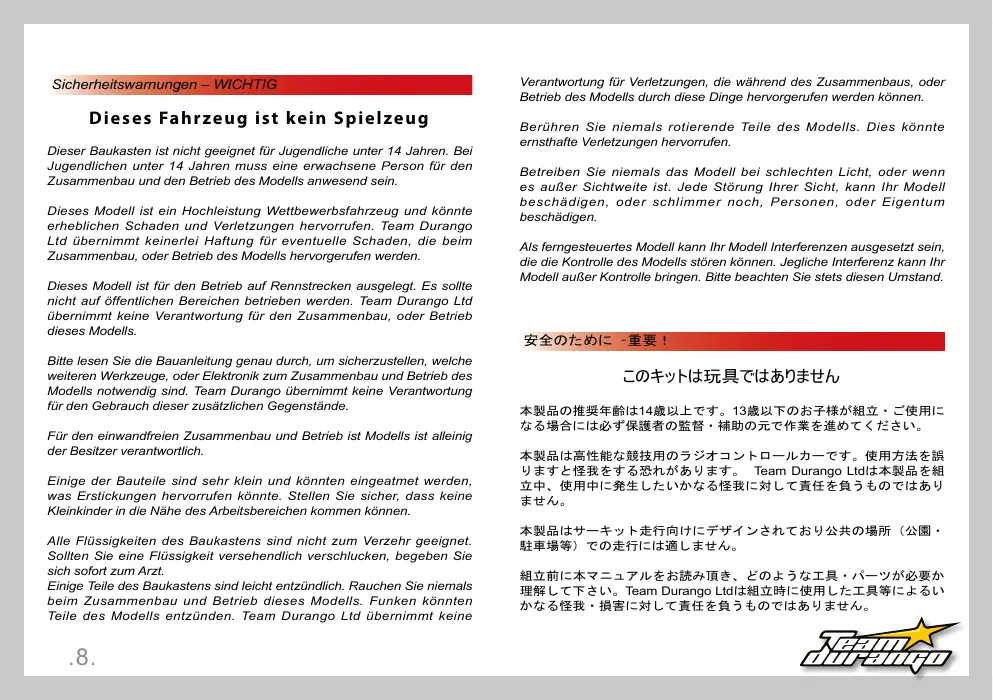 Sicherheitswarnungen – WICHTIG

Dieses Fahrzeug ist kein Spielzeug

Dieser Baukasten ist nicht geeignet für Jugendliche unter 14 Jahren. Bei Jugendlichen unter 14 Jahren muss eine erwachsene Person für den Zusammenbau und den Betrieb des Modells anwesend sein.

Dieses Modell ist ein Hochleistung Wettbewerbsfahrzeug und könnte erheblichen Schaden und Verletzungen hervorrufen. Team Durango Ltd übernimmt keinerlei Haftung für eventuelle Schaden, die beim Zusammenbau, oder Betrieb des Modells hervorgerufen werden.

Dieses Modell ist für den Betrieb auf Rennstrecken ausgelegt. Es sollte nicht auf öffentlichen Bereichen betrieben werden. Team Durango Ltd übernimmt keine Verantwortung für den Zusammenbau, oder Betrieb dieses Modells.

Bitte lesen Sie die Bauanleitung genau durch, um sicherzustellen, welche weiteren Werkzeuge, oder Elektronik zum Zusammenbau und Betrieb des Modells notwendig sind. Team Durango übernimmt keine Verantwortung für den Gebrauch dieser zusätzlichen Gegenstände.

Für den einwandfreien Zusammenbau und Betrieb ist Modells ist alleinig der Besitzer verantwortlich.

Einige der Bauteile sind sehr klein und könnten eingeatmet werden, was Erstickungen hervorrufen könnte. Stellen Sie sicher, dass keine Kleinkinder in die Nähe des Arbeitsbereichen kommen können.

Alle Flüssigkeiten des Baukastens sind nicht zum Verzehr geeignet. Sollten Sie eine Flüssigkeit versehendlich verschlucken, begeben Sie sich sofort zum Arzt.
Einige Teile des Baukastens sind leicht entzündlich. Rauchen Sie niemals beim Zusammenbau und Betrieb dieses Modells. Funken könnten Teile des Modells entzünden. Team Durango Ltd übernimmt keine Verantwortung für Verletzungen, die während des Zusammenbaus, oder Betrieb des Modells durch diese Dinge hervorgerufen werden können.

Berühren Sie niemals rotierende Teile des Modells. Dies könnte ernsthafte Verletzungen hervorrufen.

Betreiben Sie niemals das Modell bei schlechten Licht, oder wenn es außer Sichtweite ist. Jede Störung Ihrer Sicht, kann Ihr Modell beschädigen, oder schlimmer noch, Personen, oder Eigentum beschädigen.

Als ferngesteuertes Modell kann Ihr Modell Interferenzen ausgesetzt sein, die die Kontrolle des Modells stören können. Jegliche Interferenz kann Ihr Modell außer Kontrolle bringen. Bitte beachten Sie stets diesen Umstand.

安全のために -重要！

このキットは玩具ではありません

本製品の推奨年齢は14歳以上です。13歳以下のお子様が組立・ご使用になる場合には必ず保護者の監督・補助の元で作業を進めてください。

本製品は高性能な競技用のラジオコントロールカーです。使用方法を誤りますと怪我をする恐れがあります。 Team Durango Ltdは本製品を組立中、使用中に発生したいかなる怪我に対して責任を負うものではありません。

本製品はサーキット走行向けにデザインされており公共の場所（公園・駐車場等）での走行には適しません。

組立前に本マニュアルをお読み頂き、どのような工具・パーツが必要か理解して下さい。Team Durango Ltdは組立時に使用した工具等によるいかなる怪我・損害に対して責任を負うものではありません。

.8.

Team durango